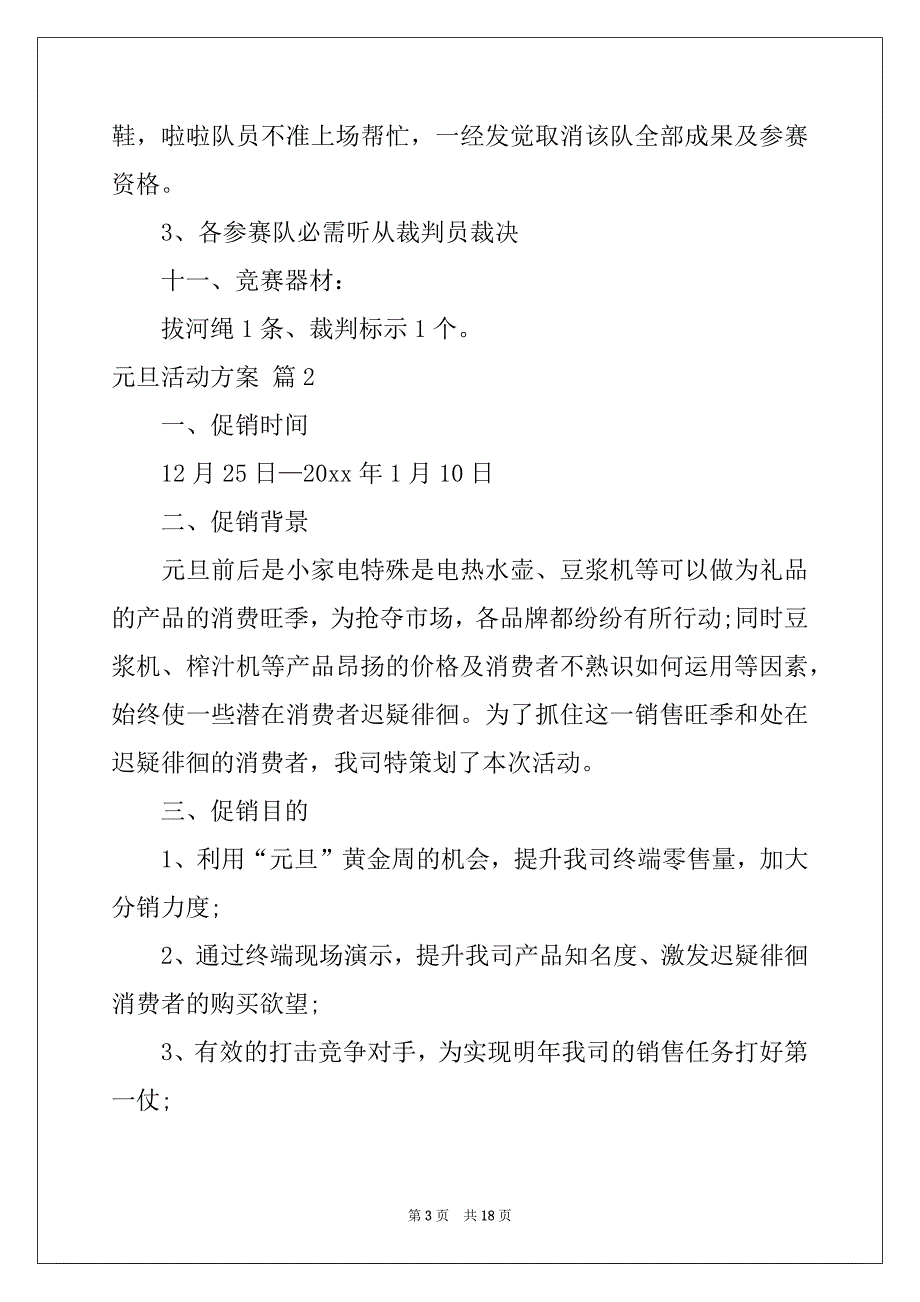 鞋，啦啦队员不准上场帮忙，一经发觉取消该队全部成果及参赛资格。

3、各参赛队必需听从裁判员裁决

十一、竞赛器材：

拔河绳 1 条、裁判标示 1 个。

元旦活动方案 篇 2

一、促销时间

12 月 25 日—20xx 年 1 月 10 日

二、促销背景

元旦前后是小家电特殊是电热水壶、豆浆机等可以做为礼品的产品的消费旺季，为抢夺市场，各品牌都纷纷有所行动;同时豆浆机、榨汁机等产品昂扬的价格及消费者不熟识如何运用等因素，始终使一些潜在消费者迟疑徘徊。为了抓住这一销售旺季和处在迟疑徘徊的消费者，我司特策划了本次活动。

三、促销目的

1、利用“元旦”黄金周的机会，提升我司终端零售量，加大分销力度;

2、通过终端现场演示，提升我司产品知名度、激发迟疑徘徊消费者的购买欲望;

3、有效的打击竞争对手，为实现明年我司的销售任务打好第一仗;

第 3 页 共 18 页